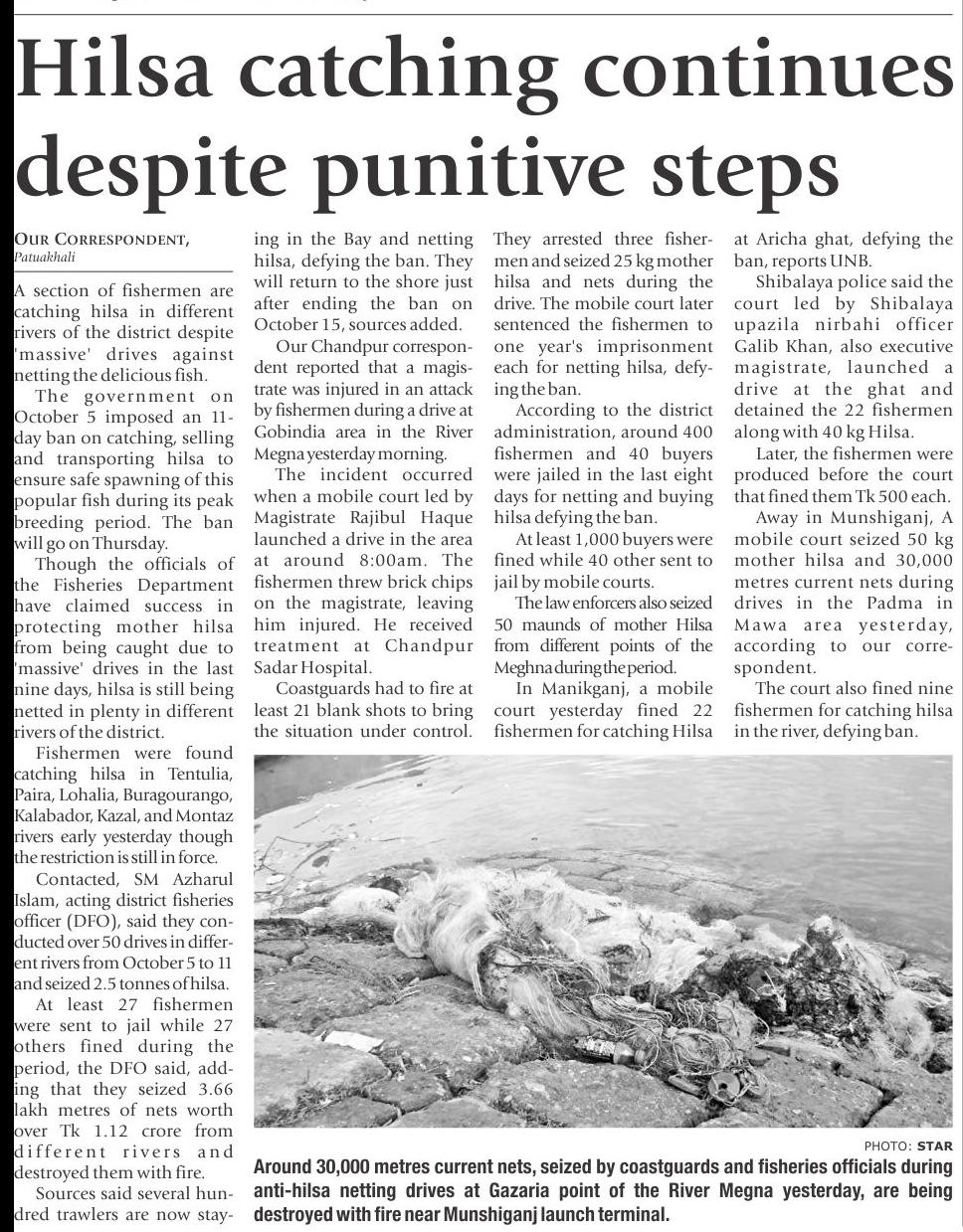 Hilsa catching continues despite punitive steps

OUR CORRESPONDENT, Patuakhali

A section of fishermen are catching hilsa in different rivers of the district despite 'massive' drives against netting the delicious fish.

The government on October 5 imposed an 11-day ban on catching, selling and transporting hilsa to ensure safe spawning of this popular fish during its peak breeding period. The ban will go on Thursday.

Though the officials of the Fisheries Department have claimed success in protecting mother hilsa from being caught due to 'massive' drives in the last nine days, hilsa is still being netted in plenty in different rivers of the district.

Fishermen were found catching hilsa in Tentulia, Paira, Lohalia, Buragourango, Kalabador, Kazal, and Montaz rivers early yesterday though the restriction is still in force.

Contacted, SM Azharul Islam, acting district fisheries officer (DFO), said they conducted over 50 drives in different rivers from October 5 to 11 and seized 2.5 tonnes of hilsa.

At least 27 fishermen were sent to jail while 27 others fined during the period, the DFO said, adding that they seized 3.66 lakh metres of nets worth over Tk 1.12 crore from different rivers and destroyed them with fire.

Sources said several hundred trawlers are now staying in the Bay and netting hilsa, defying the ban. They will return to the shore just after ending the ban on October 15, sources added.

Our Chandpur correspondent reported that a magistrate was injured in an attack by fishermen during a drive at Gobindia area in the River Megna yesterday morning.

The incident occurred when a mobile court led by Magistrate Rajibul Haque launched a drive in the area at around 8:00am. The fishermen threw brick chips on the magistrate, leaving him injured. He received treatment at Chandpur Sadar Hospital.

Coastguards had to fire at least 21 blank shots to bring the situation under control. They arrested three fishermen and seized 25 kg mother hilsa and nets during the drive. The mobile court later sentenced the fishermen to one year's imprisonment each for netting hilsa, defying the ban.

According to the district administration, around 400 fishermen and 40 buyers were jailed in the last eight days for netting and buying hilsa defying the ban.

At least 1,000 buyers were fined while 40 other sent to jail by mobile courts.

The law enforcers also seized 50 maunds of mother Hilsa from different points of the Meghna during the period.

In Manikganj, a mobile court yesterday fined 22 fishermen for catching Hilsa at Aricha ghat, defying the ban, reports UNB.

Shibalaya police said the court led by Shibalaya upazila nirbahi officer Galib Khan, also executive magistrate, launched a drive at the ghat and detained the 22 fishermen along with 40 kg Hilsa.

Later, the fishermen were produced before the court that fined them Tk 500 each.

Away in Munshiganj, A mobile court seized 50 kg mother hilsa and 30,000 metres current nets during drives in the Padma in Mawa area yesterday, according to our correspondent.

The court also fined nine fishermen for catching hilsa in the river, defying ban.

PHOTO: STAR

Around 30,000 metres current nets, seized by coastguards and fisheries officials during anti-hilsa netting drives at Gazaria point of the River Megna yesterday, are being destroyed with fire near Munshiganj launch terminal.